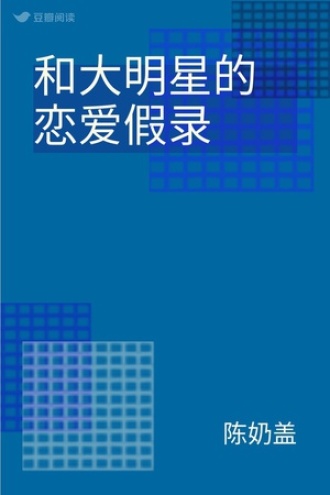 豆瓣阅读

和大明星的恋爱假录

陈奶盖